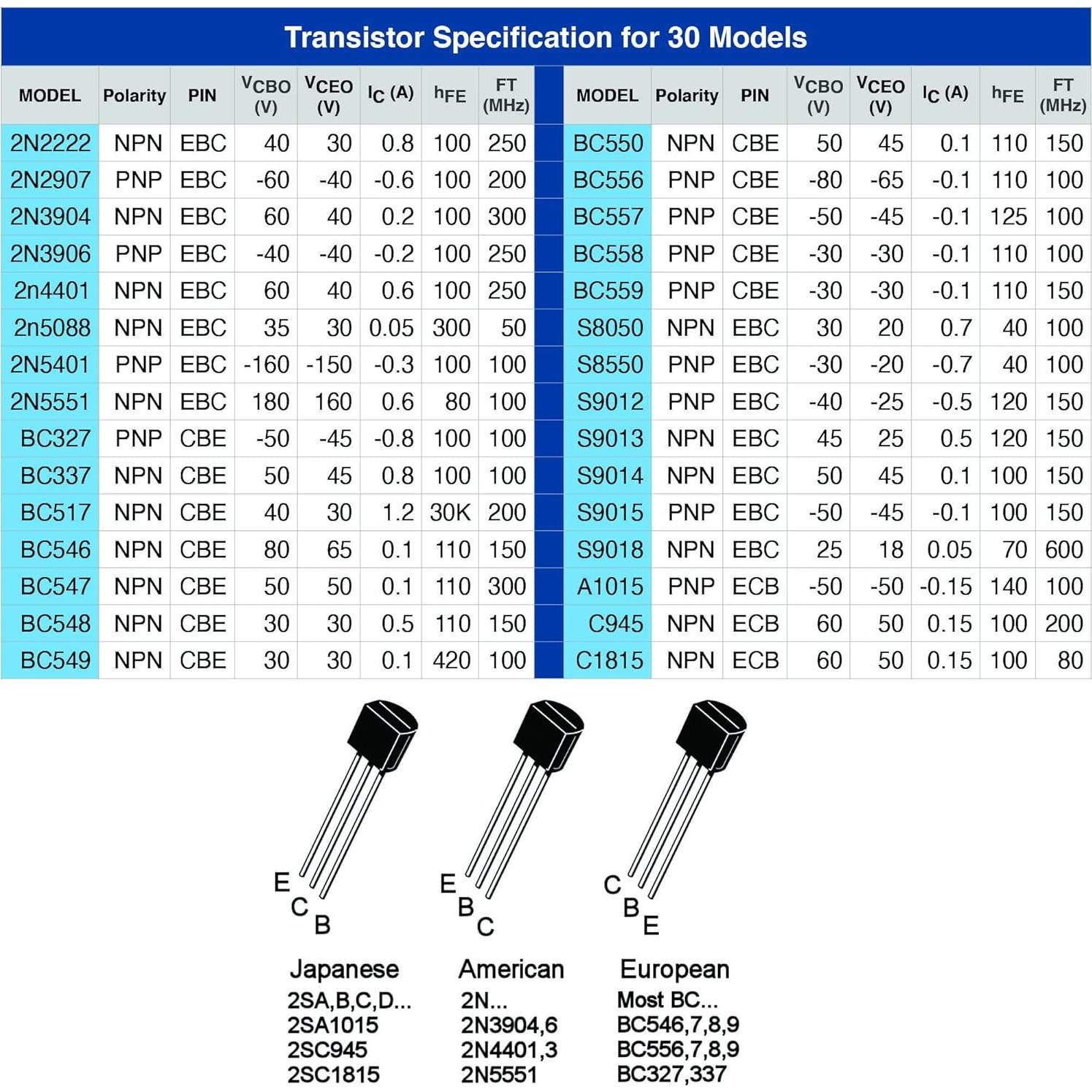 Transistor Specification for 30 Models

| MODEL | Polarity | PIN | $V_{CBO}$ (V) | $V_{CEO}$ (V) | $I_C$ (A) | $h_{FE}$ | FT (MHz) |
|---|---|---|---|---|---|---|---|
| 2N2222 | NPN | EBC | 40 | 30 | 0.8 | 100 | 250 |
| 2N2907 | PNP | EBC | -60 | -40 | -0.6 | 100 | 200 |
| 2N3904 | NPN | EBC | 60 | 40 | 0.2 | 100 | 300 |
| 2N3906 | PNP | EBC | -40 | -40 | -0.2 | 100 | 250 |
| 2n4401 | NPN | EBC | 60 | 40 | 0.6 | 100 | 250 |
| 2n5088 | NPN | EBC | 35 | 30 | 0.05 | 300 | 50 |
| 2N5401 | PNP | EBC | -160 | -150 | -0.3 | 100 | 100 |
| 2N5551 | NPN | EBC | 180 | 160 | 0.6 | 80 | 100 |
| BC327 | PNP | CBE | -50 | -45 | -0.8 | 100 | 100 |
| BC337 | NPN | CBE | 50 | 45 | 0.8 | 100 | 100 |
| BC517 | NPN | CBE | 40 | 30 | 1.2 | 30K | 200 |
| BC546 | NPN | CBE | 80 | 65 | 0.1 | 110 | 150 |
| BC547 | NPN | CBE | 50 | 50 | 0.1 | 110 | 300 |
| BC548 | NPN | CBE | 30 | 30 | 0.5 | 110 | 150 |
| BC549 | NPN | CBE | 30 | 30 | 0.1 | 420 | 100 |

| MODEL | Polarity | PIN | $V_{CBO}$ (V) | $V_{CEO}$ (V) | $I_C$ (A) | $h_{FE}$ | FT (MHz) |
|---|---|---|---|---|---|---|---|
| BC550 | NPN | CBE | 50 | 45 | 0.1 | 110 | 150 |
| BC556 | PNP | CBE | -80 | -65 | -0.1 | 110 | 100 |
| BC557 | PNP | CBE | -50 | -45 | -0.1 | 125 | 100 |
| BC558 | PNP | CBE | -30 | -30 | -0.1 | 110 | 100 |
| BC559 | PNP | CBE | -30 | -30 | -0.1 | 110 | 150 |
| S8050 | NPN | EBC | 30 | 20 | 0.7 | 40 | 100 |
| S8550 | PNP | EBC | -30 | -20 | -0.7 | 40 | 100 |
| S9012 | PNP | EBC | -40 | -25 | -0.5 | 120 | 150 |
| S9013 | NPN | EBC | 45 | 25 | 0.5 | 120 | 150 |
| S9014 | NPN | EBC | 50 | 45 | 0.1 | 100 | 150 |
| S9015 | PNP | EBC | -50 | -45 | -0.1 | 100 | 150 |
| S9018 | NPN | EBC | 25 | 18 | 0.05 | 70 | 600 |
| A1015 | PNP | ECB | -50 | -50 | -0.15 | 140 | 100 |
| C945 | NPN | ECB | 60 | 50 | 0.15 | 100 | 200 |
| C1815 | NPN | ECB | 60 | 50 | 0.15 | 100 | 80 |

E C B
Japanese
2SA,B,C,D...
2SA1015
2SC945
2SC1815

E B C
American
2N...
2N3904,6
2N4401,3
2N5551

C B E
European
Most BC...
BC546,7,8,9
BC556,7,8,9
BC327,337